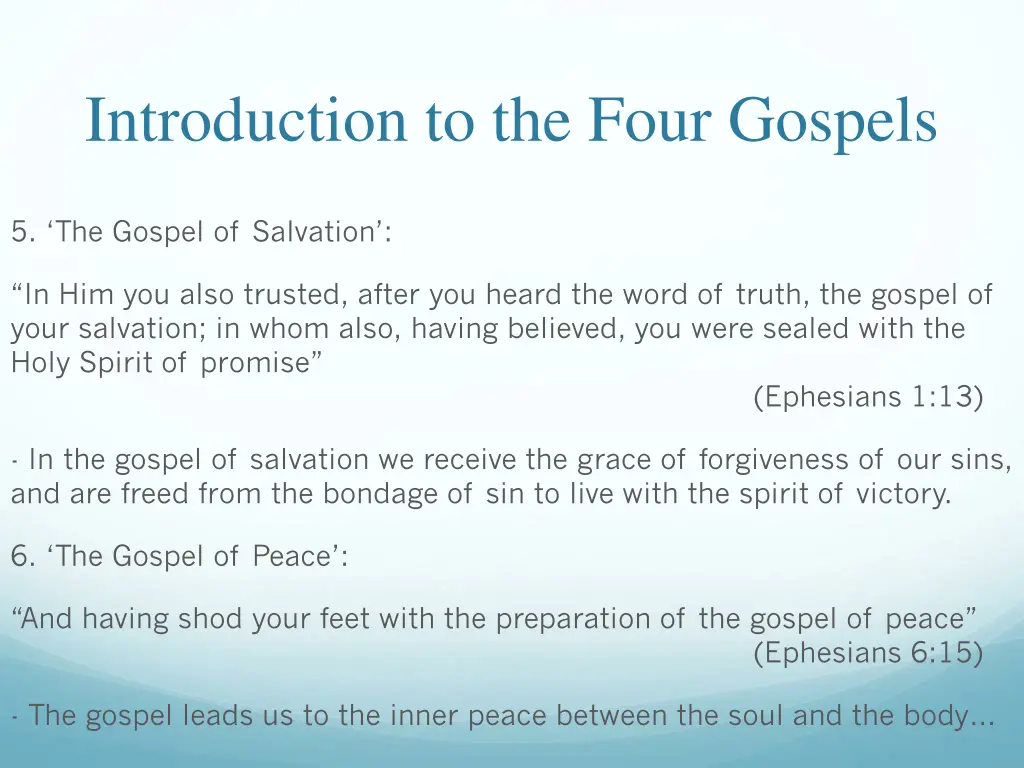 Introduction to the Four Gospels

5. ‘The Gospel of Salvation’:

“In Him you also trusted, after you heard the word of truth, the gospel of your salvation; in whom also, having believed, you were sealed with the Holy Spirit of promise”

(Ephesians 1:13)

- In the gospel of salvation we receive the grace of forgiveness of our sins, and are freed from the bondage of sin to live with the spirit of victory.

6. ‘The Gospel of Peace’:

“And having shod your feet with the preparation of the gospel of peace”

(Ephesians 6:15)

- The gospel leads us to the inner peace between the soul and the body…